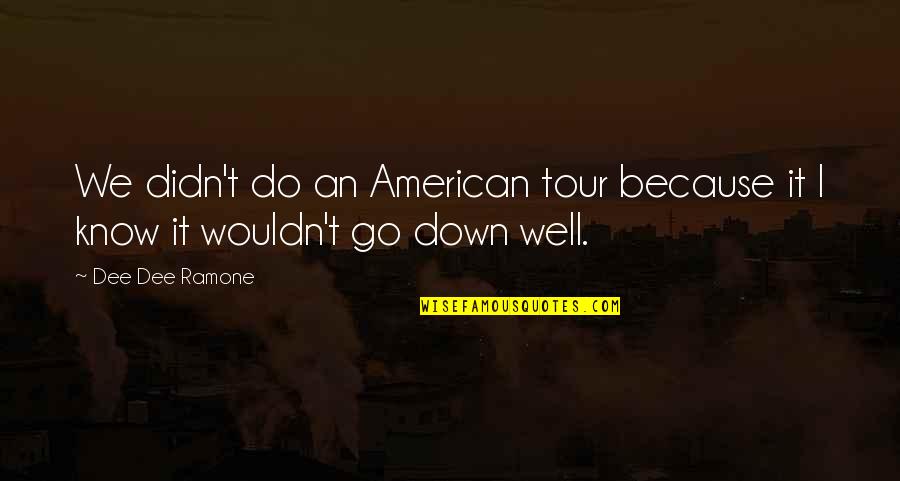 We didn't do an American tour because it I know it wouldn't go down well.

~ Dee Dee Ramone

WISEFAMOUSQUOTES.COM